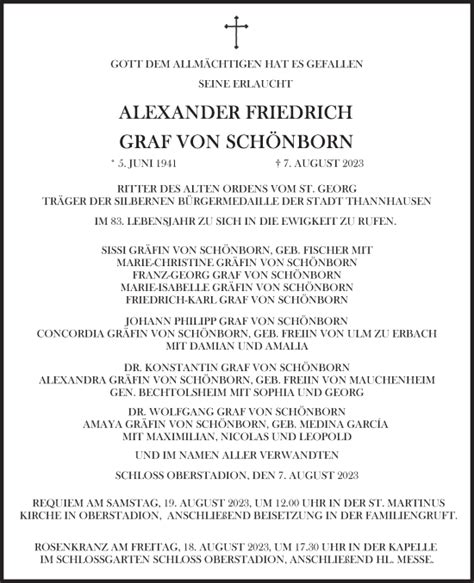 GOTT DEM ALLMÄCHTIGEN HAT ES GEFALLEN
SEINE ERLAUCHT

ALEXANDER FRIEDRICH
GRAF VON SCHÖNBORN

* 5. JUNI 1941 † 7. AUGUST 2023

RITTER DES ALTEN ORDENS VOM ST. GEORG
TRÄGER DER SILBERNEN BÜRGERMEDAILLE DER STADT THANNHAUSEN

IM 83. LEBENSJAHR ZU SICH IN DIE EWIGKEIT ZU RUFEN.

SISSI GRÄFIN VON SCHÖNBORN, GEB. FISCHER MIT
MARIE-CHRISTINE GRÄFIN VON SCHÖNBORN
FRANZ-GEORG GRAF VON SCHÖNBORN
MARIE-ISABELLE GRÄFIN VON SCHÖNBORN
FRIEDRICH-KARL GRAF VON SCHÖNBORN

JOHANN PHILIPP GRAF VON SCHÖNBORN
CONCORDIA GRÄFIN VON SCHÖNBORN, GEB. FREIIN VON ULM ZU ERBACH
MIT DAMIAN UND AMALIA

DR. KONSTANTIN GRAF VON SCHÖNBORN
ALEXANDRA GRÄFIN VON SCHÖNBORN, GEB. FREIIN VON MAUCHENHEIM
GEN. BECHTOLSHEIM MIT SOPHIA UND GEORG

DR. WOLFGANG GRAF VON SCHÖNBORN
AMAYA GRÄFIN VON SCHÖNBORN, GEB. MEDINA GARCÍA
MIT MAXIMILIAN, NICOLAS UND LEOPOLD

UND IM NAMEN ALLER VERWANDTEN

SCHLOSS OBERSTADION, DEN 7. AUGUST 2023

REQUIEM AM SAMSTAG, 19. AUGUST 2023, UM 12.00 UHR IN DER ST. MARTINUS KIRCHE IN OBERSTADION, ANSCHLIEßEND BEISETZUNG IN DER FAMILIENGRUFT.

ROSENKRANZ AM FREITAG, 18. AUGUST 2023, UM 17.30 UHR IN DER KAPELLE IM SCHLOSSGARTEN SCHLOSS OBERSTADION, ANSCHLIEßEND HL. MESSE.